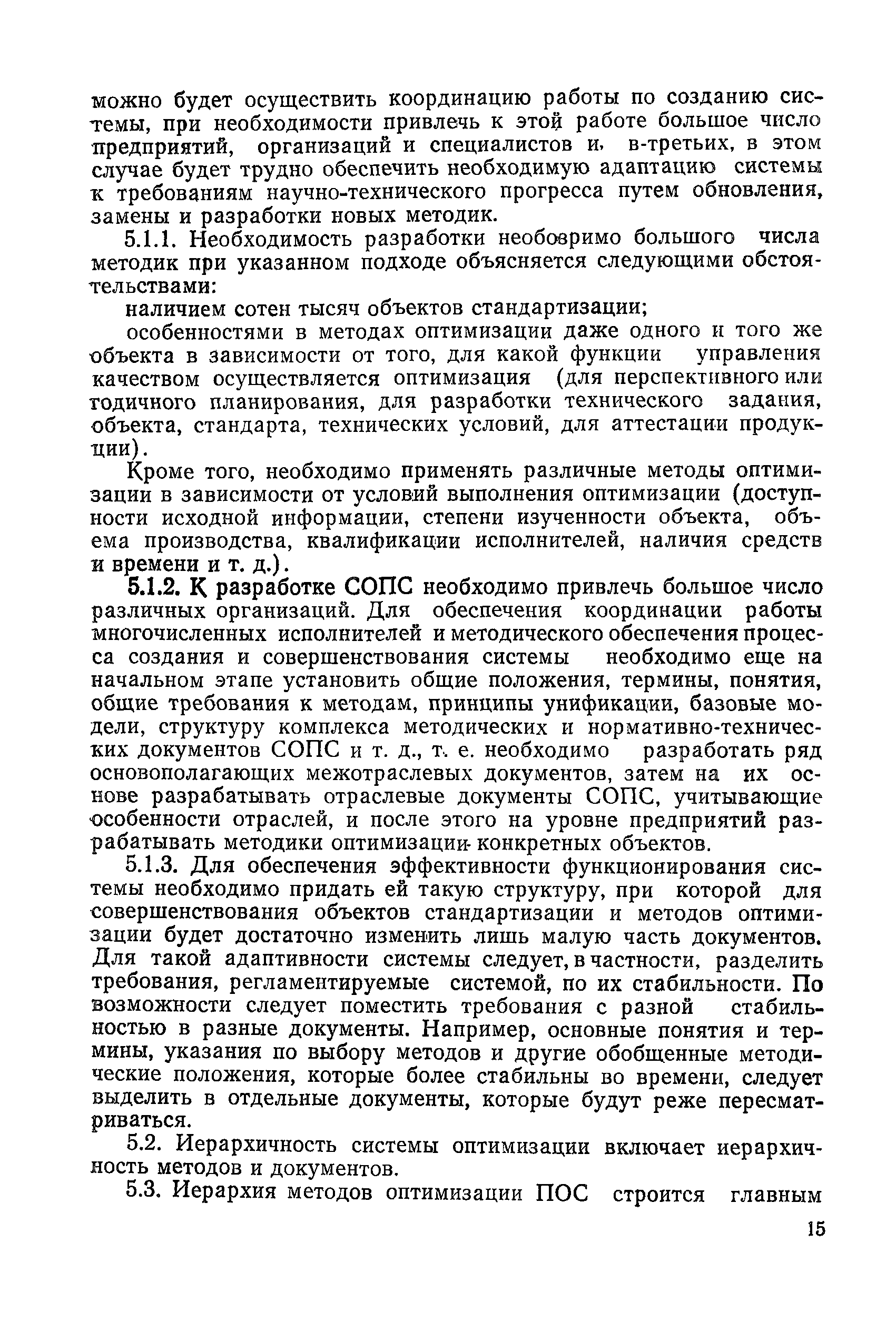 можно будет осуществить координацию работы по созданию системы, при необходимости привлечь к этой работе большое число предприятий, организаций и специалистов и, в-третьих, в этом случае будет трудно обеспечить необходимую адаптацию системы к требованиям научно-технического прогресса путем обновления, замены и разработки новых методик.

5.1.1. Необходимость разработки необозримо большого числа методик при указанном подходе объясняется следующими обстоятельствами:

наличием сотен тысяч объектов стандартизации;

особенностями в методах оптимизации даже одного и того же объекта в зависимости от того, для какой функции управления качеством осуществляется оптимизация (для перспективного или годичного планирования, для разработки технического задания, объекта, стандарта, технических условий, для аттестации продукции).

Кроме того, необходимо применять различные методы оптимизации в зависимости от условий выполнения оптимизации (доступности исходной информации, степени изученности объекта, объема производства, квалификации исполнителей, наличия средств и времени и т. д.).

5.1.2. К разработке СОПС необходимо привлечь большое число различных организаций. Для обеспечения координации работы многочисленных исполнителей и методического обеспечения процесса создания и совершенствования системы необходимо еще на начальном этапе установить общие положения, термины, понятия, общие требования к методам, принципы унификации, базовые модели, структуру комплекса методических и нормативно-технических документов СОПС и т. д., т. е. необходимо разработать ряд основополагающих межотраслевых документов, затем на их основе разрабатывать отраслевые документы СОПС, учитывающие особенности отраслей, и после этого на уровне предприятий разрабатывать методики оптимизации конкретных объектов.

5.1.3. Для обеспечения эффективности функционирования системы необходимо придать ей такую структуру, при которой для совершенствования объектов стандартизации и методов оптимизации будет достаточно изменить лишь малую часть документов. Для такой адаптивности системы следует, в частности, разделить требования, регламентируемые системой, по их стабильности. По возможности следует поместить требования с разной стабильностью в разные документы. Например, основные понятия и термины, указания по выбору методов и другие обобщенные методические положения, которые более стабильны во времени, следует выделить в отдельные документы, которые будут реже пересматриваться.

5.2. Иерархичность системы оптимизации включает иерархичность методов и документов.

5.3. Иерархия методов оптимизации ПОС строится главным

15